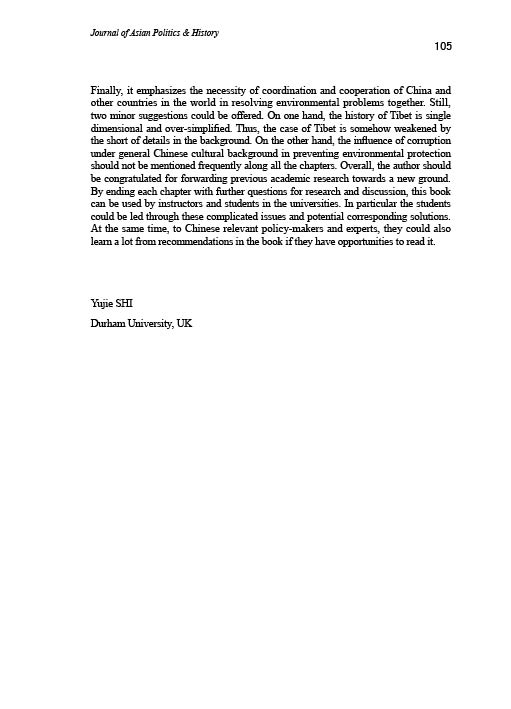 Journal of Asian Politics & History

105

Finally, it emphasizes the necessity of coordination and cooperation of China and other countries in the world in resolving environmental problems together. Still, two minor suggestions could be offered. On one hand, the history of Tibet is single dimensional and over-simplified. Thus, the case of Tibet is somehow weakened by the short of details in the background. On the other hand, the influence of corruption under general Chinese cultural background in preventing environmental protection should not be mentioned frequently along all the chapters. Overall, the author should be congratulated for forwarding previous academic research towards a new ground. By ending each chapter with further questions for research and discussion, this book can be used by instructors and students in the universities. In particular the students could be led through these complicated issues and potential corresponding solutions. At the same time, to Chinese relevant policy-makers and experts, they could also learn a lot from recommendations in the book if they have opportunities to read it.

Yujie SHI

Durham University, UK